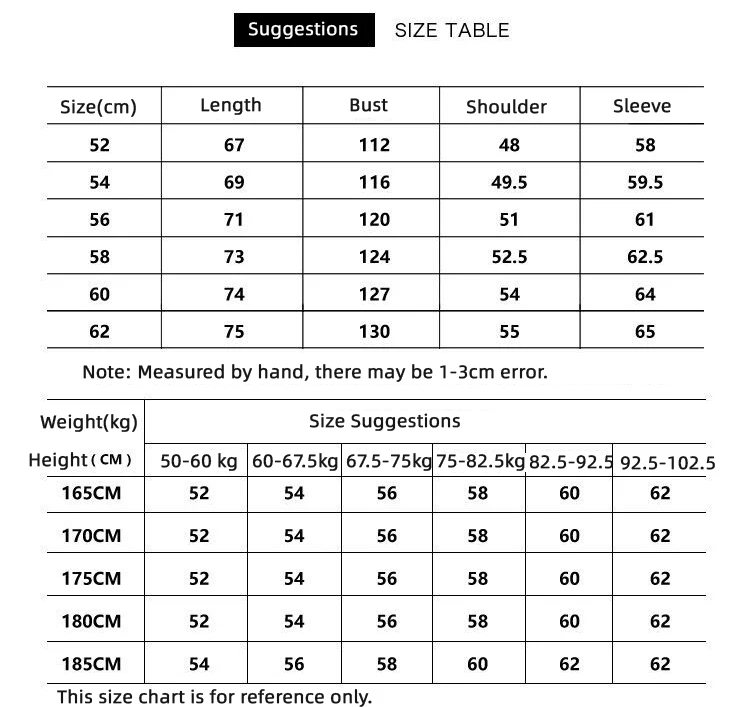 Suggestions SIZE TABLE

| Size(cm) | Length | Bust | Shoulder | Sleeve |
|---|---|---|---|---|
| 52 | 67 | 112 | 48 | 58 |
| 54 | 69 | 116 | 49.5 | 59.5 |
| 56 | 71 | 120 | 51 | 61 |
| 58 | 73 | 124 | 52.5 | 62.5 |
| 60 | 74 | 127 | 54 | 64 |
| 62 | 75 | 130 | 55 | 65 |

Note: Measured by hand, there may be 1-3cm error.

| Weight(kg) | Size Suggestions | | | | | |
|---|---|---|---|---|---|---|
| Height（CM） | 50-60 kg | 60-67.5kg | 67.5-75kg | 75-82.5kg | 82.5-92.5 | 92.5-102.5 |
| 165CM | 52 | 54 | 56 | 58 | 60 | 62 |
| 170CM | 52 | 54 | 56 | 58 | 60 | 62 |
| 175CM | 52 | 54 | 56 | 58 | 60 | 62 |
| 180CM | 52 | 54 | 56 | 58 | 60 | 62 |
| 185CM | 54 | 56 | 58 | 60 | 62 | 62 |

This size chart is for reference only.